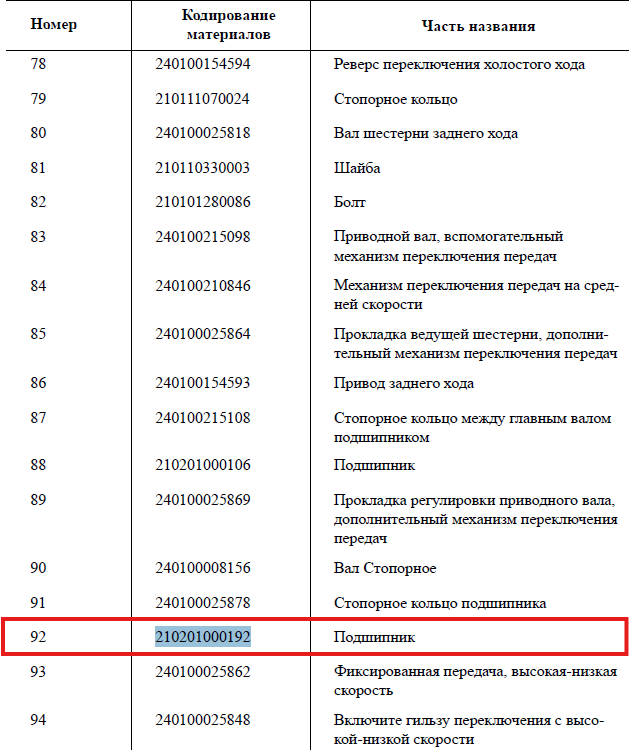 | Номер | Кодирование материалов | Часть названия |
|---|---|---|
| 78 | 240100154594 | Реверс переключения холостого хода |
| 79 | 210111070024 | Стопорное кольцо |
| 80 | 240100025818 | Вал шестерни заднего хода |
| 81 | 210110330003 | Шайба |
| 82 | 210101280086 | Болт |
| 83 | 240100215098 | Приводной вал, вспомогательный механизм переключения передач |
| 84 | 240100210846 | Механизм переключения передач на средней скорости |
| 85 | 240100025864 | Прокладка ведущей шестерни, дополнительный механизм переключения передач |
| 86 | 240100154593 | Привод заднего хода |
| 87 | 240100215108 | Стопорное кольцо между главным валом подшипником |
| 88 | 210201000106 | Подшипник |
| 89 | 240100025869 | Прокладка регулировки приводного вала, дополнительный механизм переключения передач |
| 90 | 240100008156 | Вал Стопорное |
| 91 | 240100025878 | Стопорное кольцо подшипника |
| 92 | 210201000192 | Подшипник |
| 93 | 240100025862 | Фиксированная передача, высокая-низкая скорость |
| 94 | 240100025848 | Включите гильзу переключения с высокой-низкой скорости |